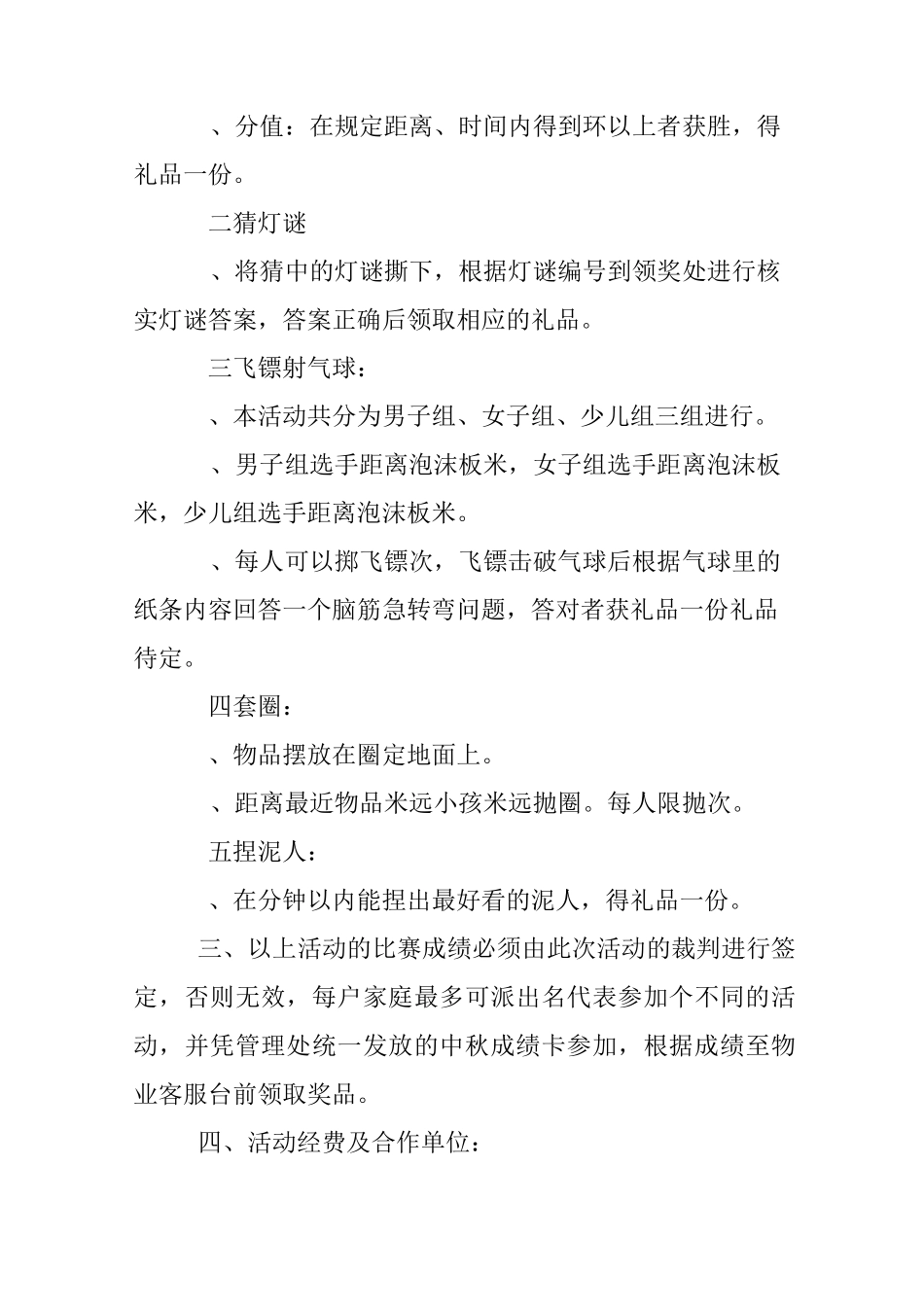 、分值：在规定距离、时间内得到环以上者获胜，得礼品一份。

二猜灯谜

、将猜中的灯谜撕下，根据灯谜编号到领奖处进行核实灯谜答案，答案正确后领取相应的礼品。

三飞镖射气球：

、本活动共分为男子组、女子组、少儿组三组进行。

、男子组选手距离泡沫板米，女子组选手距离泡沫板米，少儿组选手距离泡沫板米。

、每人可以掷飞镖次，飞镖击破气球后根据气球里的纸条内容回答一个脑筋急转弯问题，答对者获礼品一份礼品待定。

四套圈：

、物品摆放在圈定地面上。

、距离最近物品米远小孩米远抛圈。每人限抛次。

五捏泥人：

、在分钟以内能捏出最好看的泥人，得礼品一份。

三、以上活动的比赛成绩必须由此次活动的裁判进行签定，否则无效，每户家庭最多可派出名代表参加个不同的活动，并凭管理处统一发放的中秋成绩卡参加，根据成绩至物业客服台前领取奖品。

四、活动经费及合作单位：